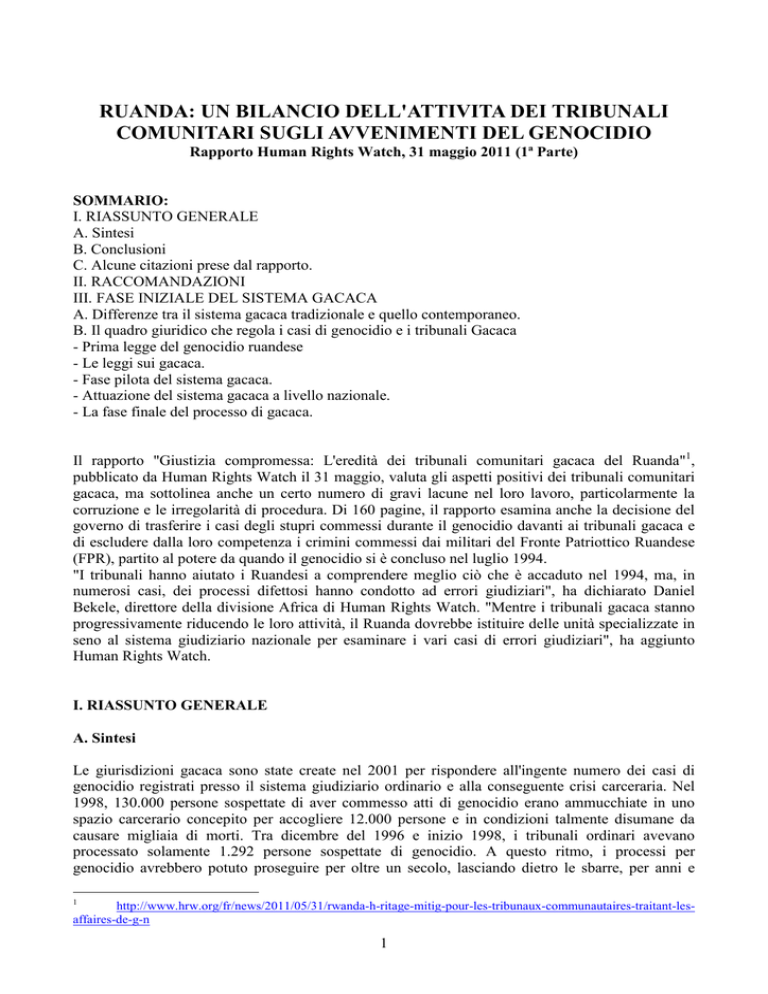 RUANDA: UN BILANCIO DELL'ATTIVITA DEI TRIBUNALI COMUNITARI SUGLI AVVENIMENTI DEL GENOCIDIO
Rapporto Human Rights Watch, 31 maggio 2011 (1ª Parte)

SOMMARIO:
I. RIASSUNTO GENERALE
A. Sintesi
B. Conclusioni
C. Alcune citazioni prese dal rapporto.
II. RACCOMANDAZIONI
III. FASE INIZIALE DEL SISTEMA GACACA
A. Differenze tra il sistema gacaca tradizionale e quello contemporaneo.
B. Il quadro giuridico che regola i casi di genocidio e i tribunali Gacaca
- Prima legge del genocidio ruandese
- Le leggi sui gacaca.
- Fase pilota del sistema gacaca.
- Attuazione del sistema gacaca a livello nazionale.
- La fase finale del processo di gacaca.

Il rapporto "Giustizia compromessa: L'eredità dei tribunali comunitari gacaca del Ruanda"$^1$, pubblicato da Human Rights Watch il 31 maggio, valuta gli aspetti positivi dei tribunali comunitari gacaca, ma sottolinea anche un certo numero di gravi lacune nel loro lavoro, particolarmente la corruzione e le irregolarità di procedura. Di 160 pagine, il rapporto esamina anche la decisione del governo di trasferire i casi degli stupri commessi durante il genocidio davanti ai tribunali gacaca e di escludere dalla loro competenza i crimini commessi dai militari del Fronte Patriottico Ruandese (FPR), partito al potere da quando il genocidio si è concluso nel luglio 1994.
"I tribunali hanno aiutato i Ruandesi a comprendere meglio ciò che è accaduto nel 1994, ma, in numerosi casi, dei processi difettosi hanno condotto ad errori giudiziari", ha dichiarato Daniel Bekele, direttore della divisione Africa di Human Rights Watch. "Mentre i tribunali gacaca stanno progressivamente riducendo le loro attività, il Ruanda dovrebbe istituire delle unità specializzate in seno al sistema giudiziario nazionale per esaminare i vari casi di errori giudiziari", ha aggiunto Human Rights Watch.

I. RIASSUNTO GENERALE

A. Sintesi

Le giurisdizioni gacaca sono state create nel 2001 per rispondere all'ingente numero dei casi di genocidio registrati presso il sistema giudiziario ordinario e alla conseguente crisi carceraria. Nel 1998, 130.000 persone sospettate di aver commesso atti di genocidio erano ammucchiate in uno spazio carcerario concepito per accogliere 12.000 persone e in condizioni talmente disumane da causare migliaia di morti. Tra dicembre del 1996 e inizio 1998, i tribunali ordinari avevano processato solamente 1.292 persone sospettate di genocidio. A questo ritmo, i processi per genocidio avrebbero potuto proseguire per oltre un secolo, lasciando dietro le sbarre, per anni e

$^1$ http://www.hrw.org/fr/news/2011/05/31/rwanda-h-ritage-mitig-pour-les-tribunaux-communautaires-traitant-les-affaires-de-g-n

1